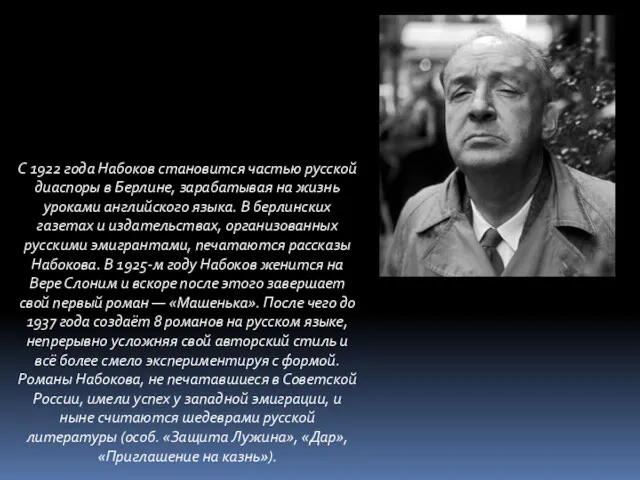 С 1922 года Набоков становится частью русской диаспоры в Берлине, зарабатывая на жизнь уроками английского языка. В берлинских газетах и издательствах, организованных русскими эмигрантами, печатаются рассказы Набокова. В 1925-м году Набоков женится на Вере Слоним и вскоре после этого завершает свой первый роман — «Машенька». После чего до 1937 года создаёт 8 романов на русском языке, непрерывно усложняя свой авторский стиль и всё более смело экспериментируя с формой. Романы Набокова, не печатавшиеся в Советской России, имели успех у западной эмиграции, и ныне считаются шедеврами русской литературы (особ. «Защита Лужина», «Дар», «Приглашение на казнь»).